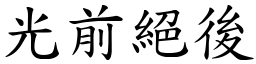 光前絕後